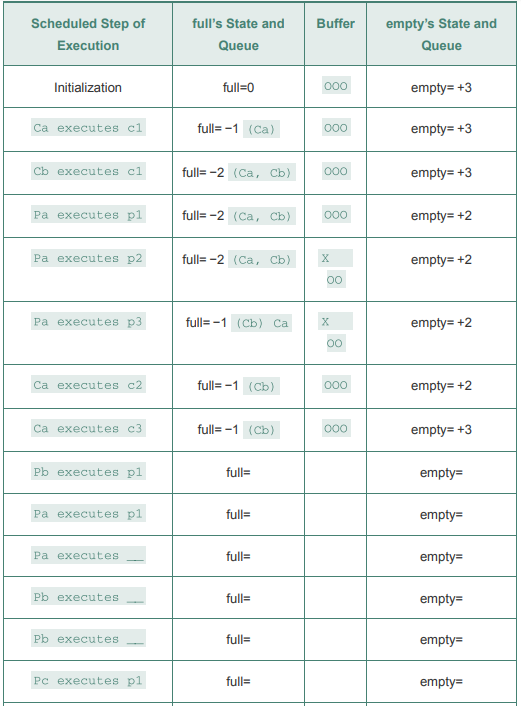 | Scheduled Step of Execution | full's State and Queue | Buffer | empty's State and Queue |
|---|---|---|---|
| Initialization | full=0 | OOO | empty= +3 |
| Ca executes c1 | full= −1 (Ca) | OOO | empty= +3 |
| Cb executes c1 | full= −2 (Ca, Cb) | OOO | empty= +3 |
| Pa executes p1 | full= −2 (Ca, Cb) | OOO | empty= +2 |
| Pa executes p2 | full= −2 (Ca, Cb) | X OO | empty= +2 |
| Pa executes p3 | full= −1 (Cb) Ca | X OO | empty= +2 |
| Ca executes c2 | full= −1 (Cb) | OOO | empty= +2 |
| Ca executes c3 | full= −1 (Cb) | OOO | empty= +3 |
| Pb executes p1 | full= | | empty= |
| Pa executes p1 | full= | | empty= |
| Pa executes __ | full= | | empty= |
| Pb executes __ | full= | | empty= |
| Pb executes __ | full= | | empty= |
| Pc executes p1 | full= | | empty= |